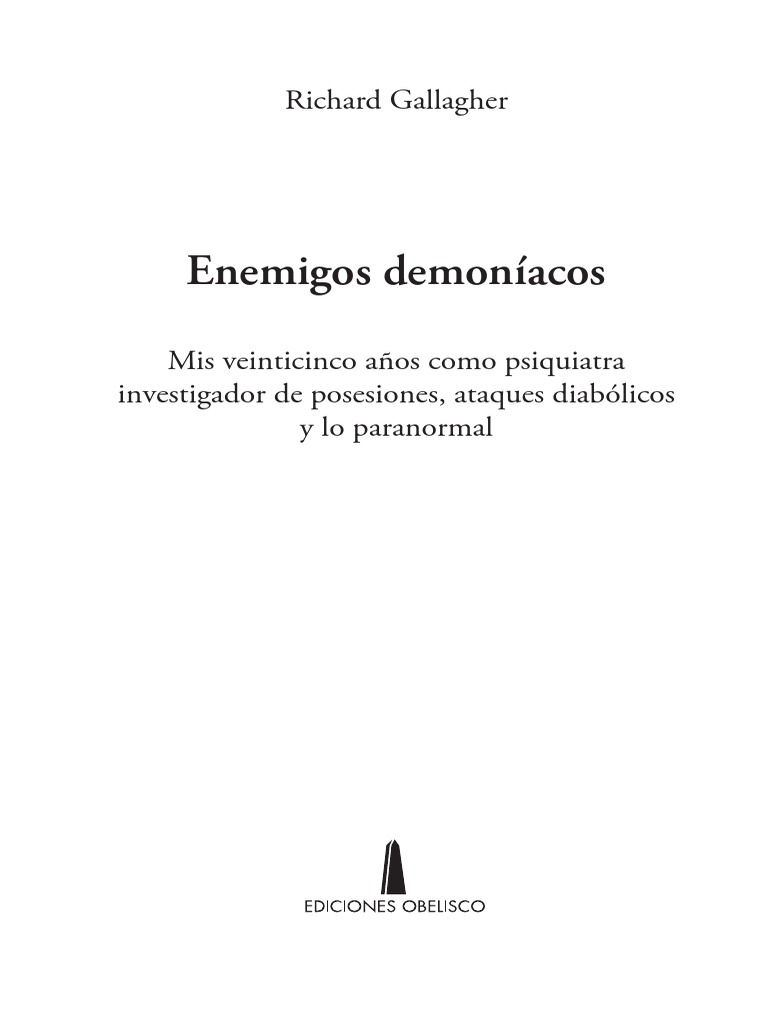 Richard Gallagher

Enemigos demoníacos

Mis veinticinco años como psiquiatra investigador de posesiones, ataques diabólicos y lo paranormal

EDICIONES OBELISCO